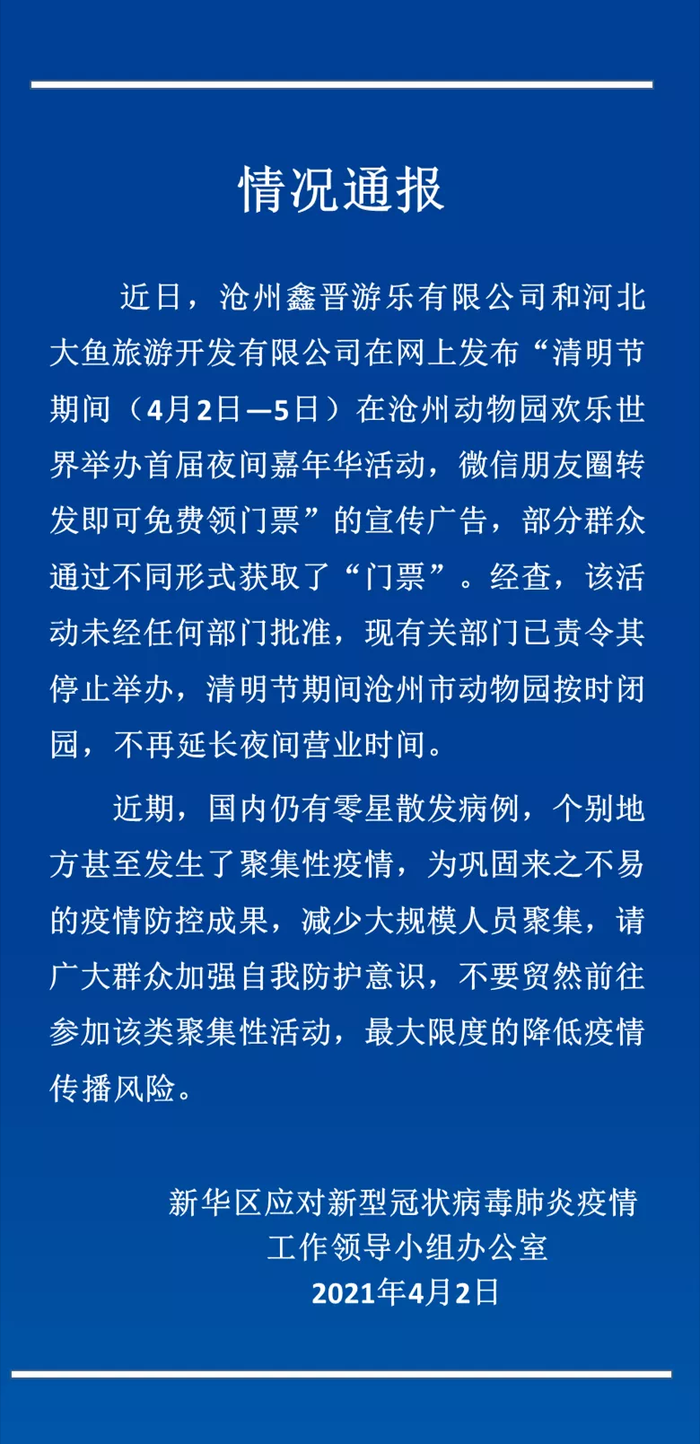 情况通报

近日，沧州鑫晋游乐有限公司和河北大鱼旅游开发有限公司在网上发布“清明节期间（4月2日—5日）在沧州动物园欢乐世界举办首届夜间嘉年华活动，微信朋友圈转发即可免费领门票”的宣传广告，部分群众通过不同形式获取了“门票”。经查，该活动未经任何部门批准，现有关部门已责令其停止举办，清明节期间沧州市动物园按时闭园，不再延长夜间营业时间。

近期，国内仍有零星散发病例，个别地方甚至发生了聚集性疫情，为巩固来之不易的疫情防控成果，减少大规模人员聚集，请广大群众加强自我防护意识，不要贸然前往参加该类聚集性活动，最大限度的降低疫情传播风险。

新华区应对新型冠状病毒肺炎疫情
工作领导小组办公室
2021年4月2日